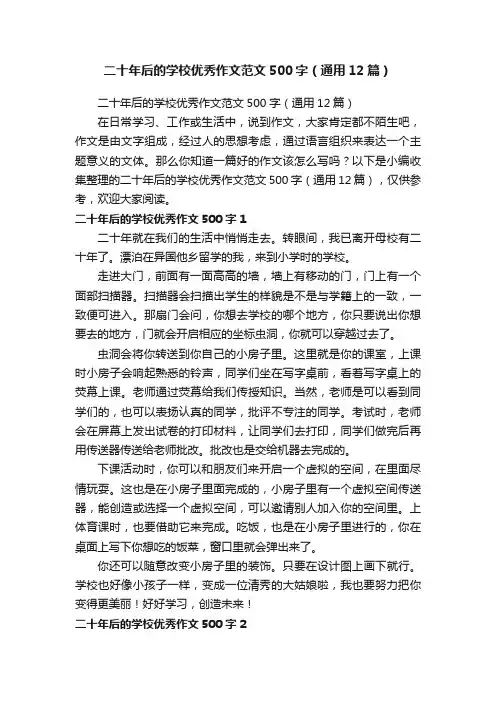 二十年后的学校优秀作文范文500字（通用12篇）

二十年后的学校优秀作文范文500字（通用12篇）

在日常学习、工作或生活中，说到作文，大家肯定都不陌生吧，作文是由文字组成，经过人的思想考虑，通过语言组织来表达一个主题意义的文体。那么你知道一篇好的作文该怎么写吗？以下是小编收集整理的二十年后的学校优秀作文范文500字（通用12篇），仅供参考，欢迎大家阅读。

二十年后的学校优秀作文500字1

二十年就在我们的生活中悄悄走去。转眼间，我已离开母校有二十年了。漂泊在异国他乡留学的我，来到小学时的学校。

走进大门，前面有一面高高的墙，墙上有移动的门，门上有一个面部扫描器。扫描器会扫描出学生的样貌是不是与学籍上的一致，一致便可进入。那扇门会问，你想去学校的哪个地方，你只要说出你想要去的地方，门就会开启相应的坐标虫洞，你就可以穿越过去了。

虫洞会将你转送到你自己的小房子里。这里就是你的课室，上课时小房子会响起熟悉的铃声，同学们坐在写字桌前，看着写字桌上的荧幕上课。老师通过荧幕给我们传授知识。当然，老师是可以看到同学们的，也可以表扬认真的同学，批评不专注的同学。考试时，老师会在屏幕上发出试卷的打印材料，让同学们去打印，同学们做完后再用传送器传送给老师批改。批改也是交给机器去完成的。

下课活动时，你可以和朋友们来开启一个虚拟的空间，在里面尽情玩耍。这也是在小房子里面完成的，小房子里有一个虚拟空间传送器，能创造或选择一个虚拟空间，可以邀请别人加入你的空间里。上体育课时，也要借助它来完成。吃饭，也是在小房子里进行的，你在桌面上写下你想吃的饭菜，窗口里就会弹出来了。

你还可以随意改变小房子里的装饰。只要在设计图上画下就行。学校也好像小孩子一样，变成一位清秀的大姑娘啦，我也要努力把你变得更美丽！好好学习，创造未来！

二十年后的学校优秀作文500字2